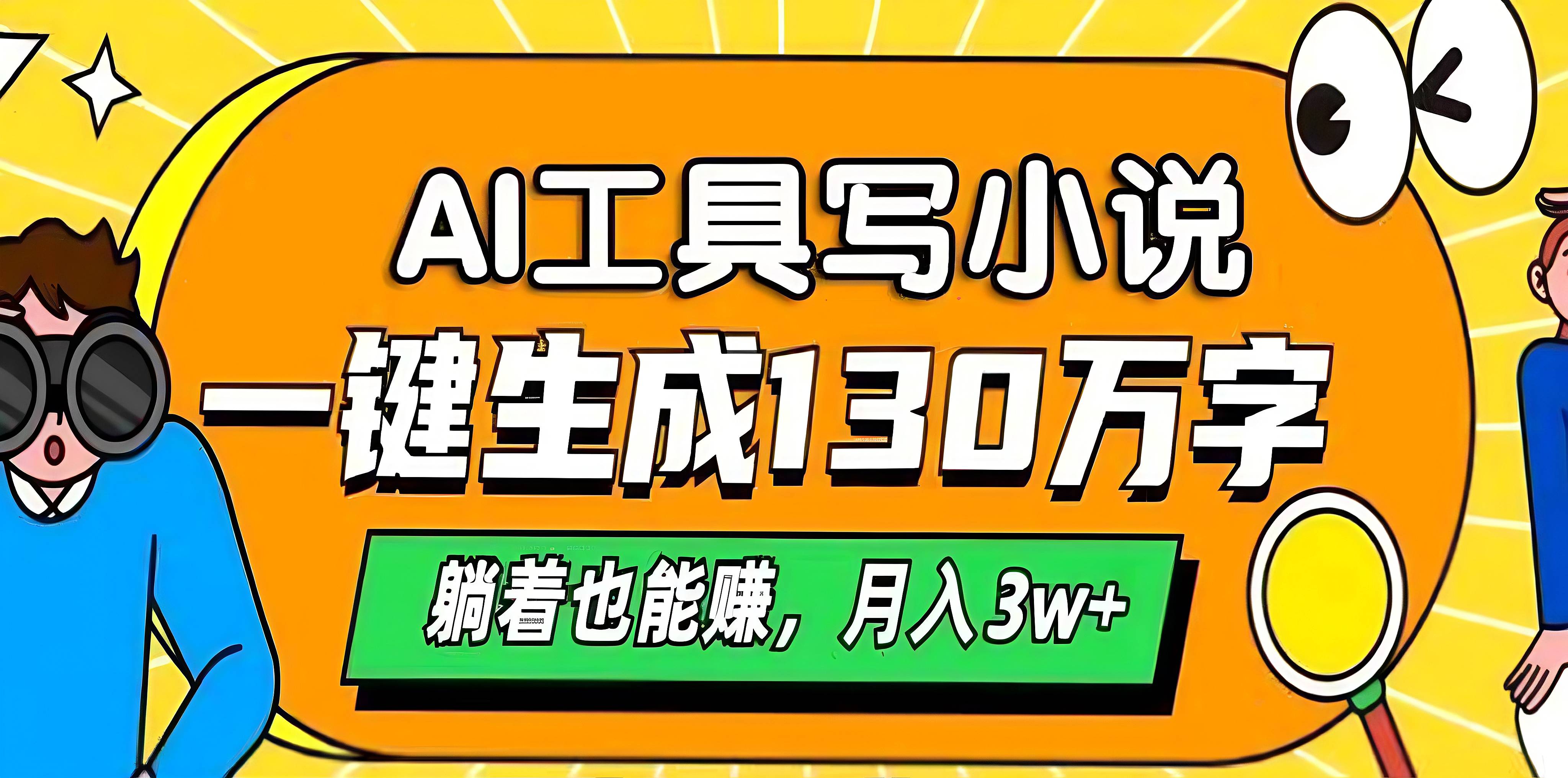 AI工具写小说
一键生成130万字
躺着也能赚，月入3w+